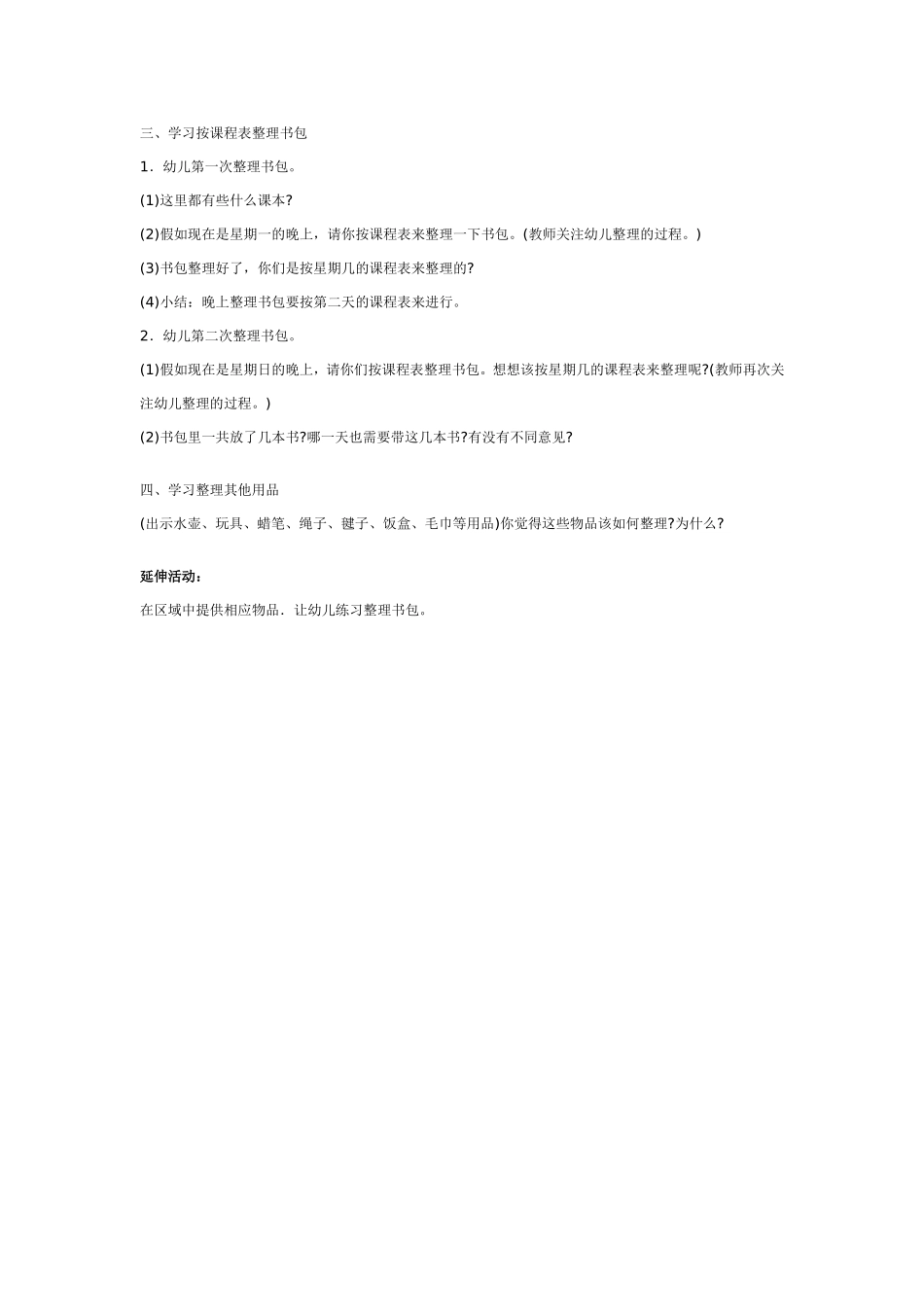 三、学习按课程表整理书包

1．幼儿第一次整理书包。

(1)这里都有些什么课本?

(2)假如现在是星期一的晚上，请你按课程表来整理一下书包。(教师关注幼儿整理的过程。)

(3)书包整理好了，你们是按星期几的课程表来整理的?

(4)小结：晚上整理书包要按第二天的课程表来进行。

2．幼儿第二次整理书包。

(1)假如现在是星期日的晚上，请你们按课程表整理书包。想想该按星期几的课程表来整理呢?(教师再次关注幼儿整理的过程。)

(2)书包里一共放了几本书?哪一天也需要带这几本书?有没有不同意见?

四、学习整理其他用品

(出示水壶、玩具、蜡笔、绳子、毽子、饭盒、毛巾等用品)你觉得这些物品该如何整理?为什么?

延伸活动：

在区域中提供相应物品．让幼儿练习整理书包。